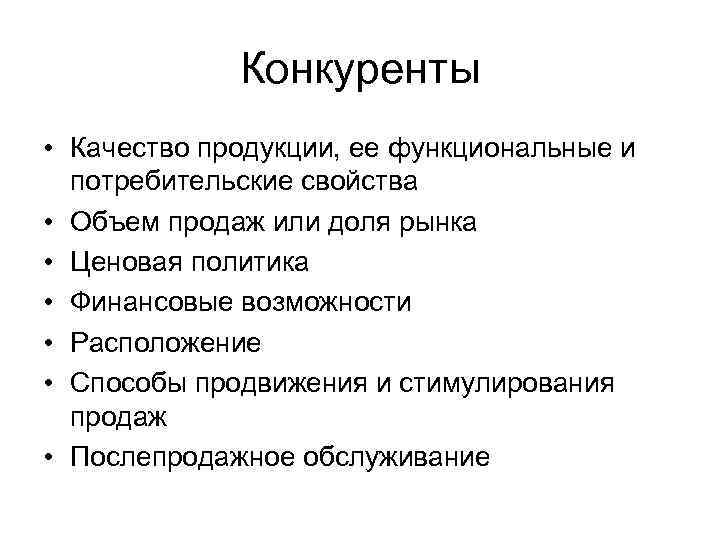 Конкуренты

• Качество продукции, ее функциональные и потребительские свойства
• Объем продаж или доля рынка
• Ценовая политика
• Финансовые возможности
• Расположение
• Способы продвижения и стимулирования продаж
• Послепродажное обслуживание